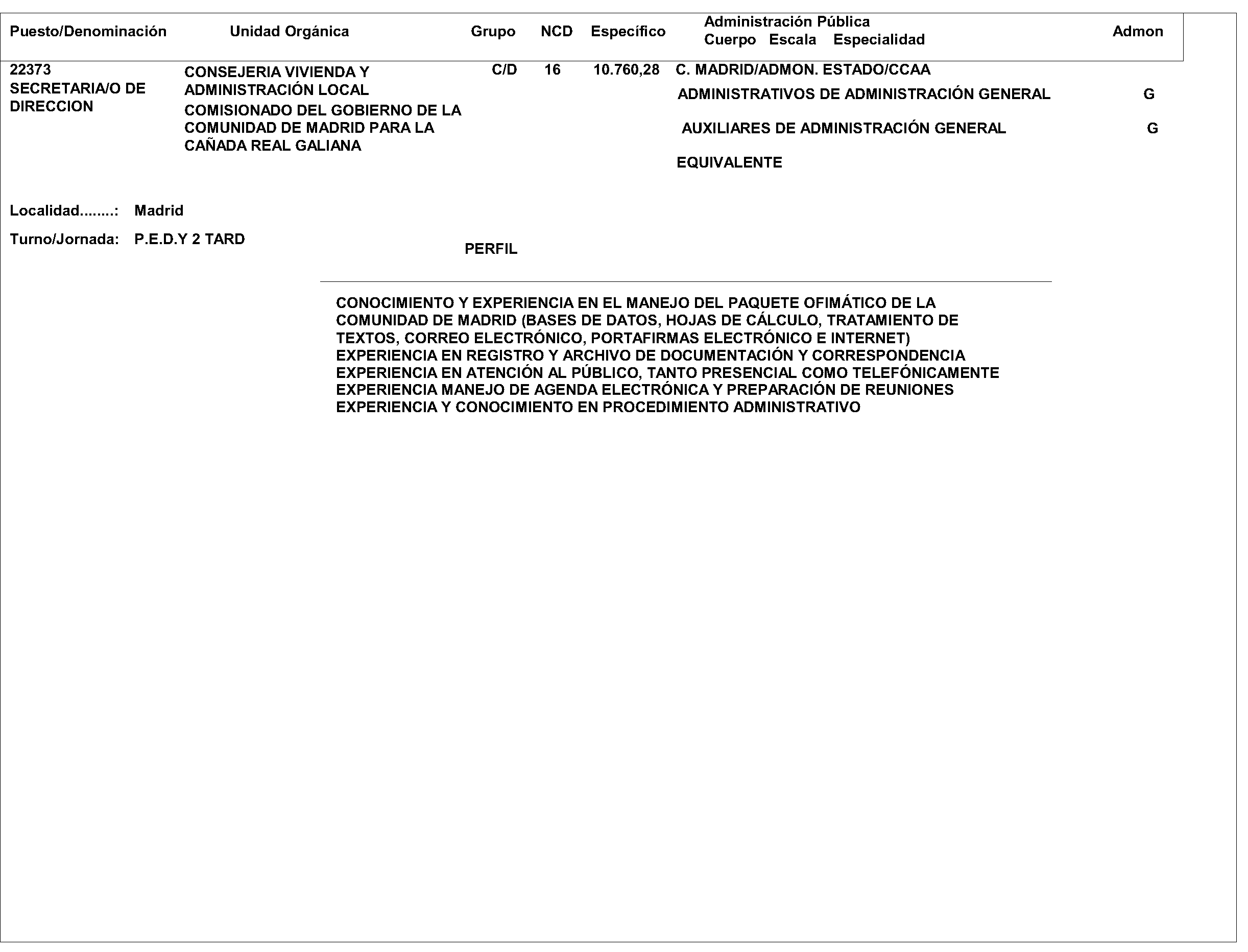 | Puesto/Denominación | Unidad Orgánica | Grupo | NCD | Específico | Administración Pública Cuerpo Escala Especialidad | Admon |
|---|---|---|---|---|---|---|
| 22373 SECRETARIA/O DE DIRECCION | CONSEJERIA VIVIENDA Y ADMINISTRACIÓN LOCAL COMISIONADO DEL GOBIERNO DE LA COMUNIDAD DE MADRID PARA LA CAÑADA REAL GALIANA | C/D | 16 | 10.760,28 | C. MADRID/ADMON. ESTADO/CCAA | |
| | | | | | ADMINISTRATIVOS DE ADMINISTRACIÓN GENERAL | G |
| | | | | | AUXILIARES DE ADMINISTRACIÓN GENERAL | G |
| | | | | | EQUIVALENTE | |

Localidad........: Madrid

Turno/Jornada: P.E.D.Y 2 TARD

PERFIL

CONOCIMIENTO Y EXPERIENCIA EN EL MANEJO DEL PAQUETE OFIMÁTICO DE LA COMUNIDAD DE MADRID (BASES DE DATOS, HOJAS DE CÁLCULO, TRATAMIENTO DE TEXTOS, CORREO ELECTRÓNICO, PORTAFIRMAS ELECTRÓNICO E INTERNET)
EXPERIENCIA EN REGISTRO Y ARCHIVO DE DOCUMENTACIÓN Y CORRESPONDENCIA
EXPERIENCIA EN ATENCIÓN AL PÚBLICO, TANTO PRESENCIAL COMO TELEFÓNICAMENTE
EXPERIENCIA MANEJO DE AGENDA ELECTRÓNICA Y PREPARACIÓN DE REUNIONES
EXPERIENCIA Y CONOCIMIENTO EN PROCEDIMIENTO ADMINISTRATIVO